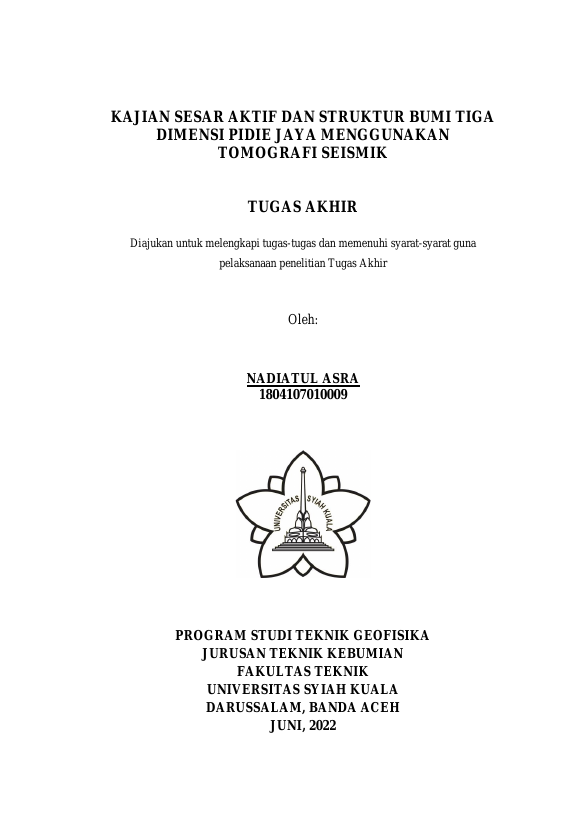 KAJIAN SESAR AKTIF DAN STRUKTUR BUMI TIGA DIMENSI PIDIE JAYA MENGGUNAKAN TOMOGRAFI SEISMIK

TUGAS AKHIR

Diajukan untuk melengkapi tugas-tugas dan memenuhi syarat-syarat guna pelaksanaan penelitian Tugas Akhir

Oleh:

NADIATUL ASRA
1804107010009

UNIVERSITAS SYIAH KUALA

PROGRAM STUDI TEKNIK GEOFISIKA
JURUSAN TEKNIK KEBUMIAN
FAKULTAS TEKNIK
UNIVERSITAS SYIAH KUALA
DARUSSALAM, BANDA ACEH
JUNI, 2022